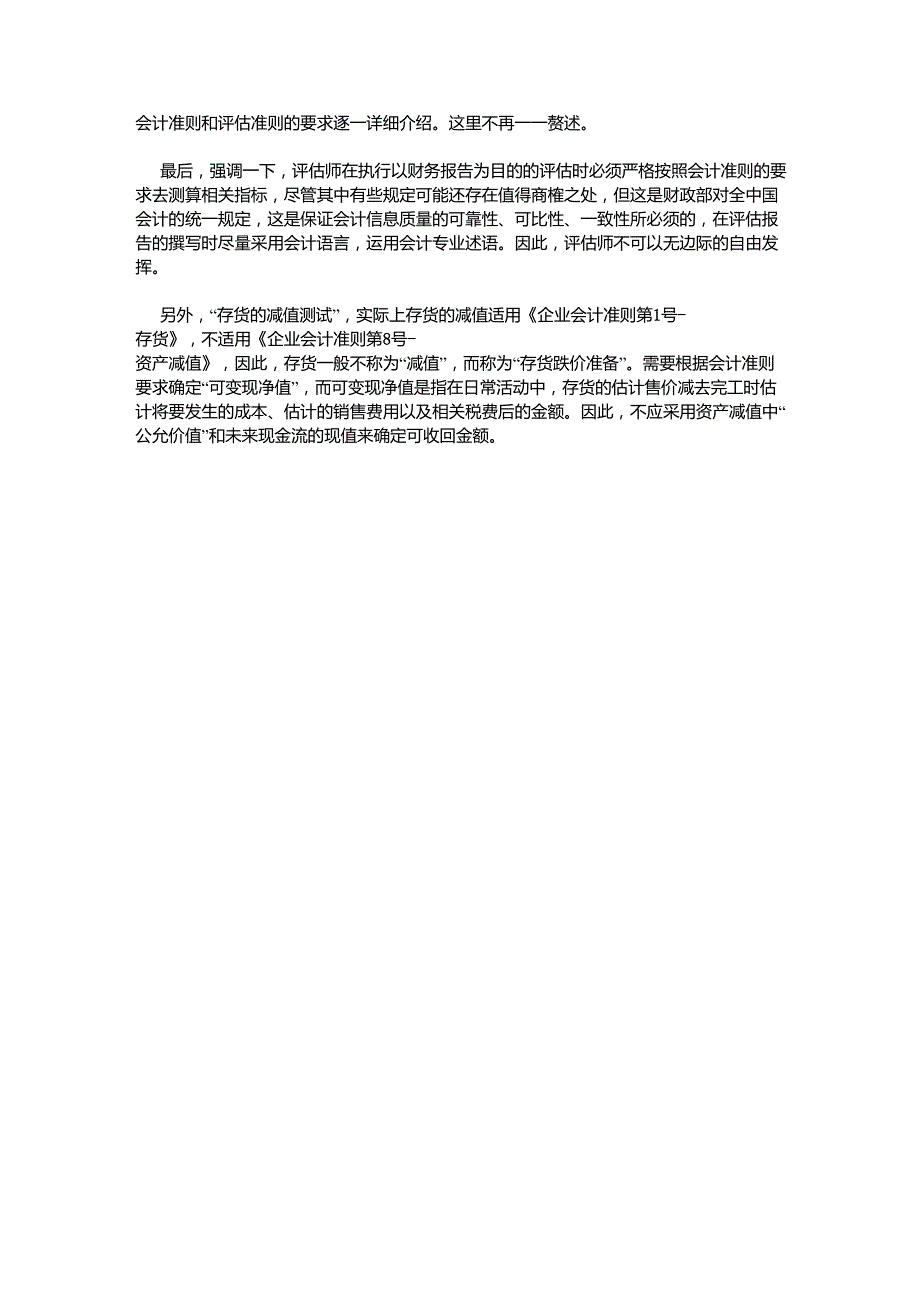 会计准则和评估准则的要求逐一详细介绍。这里不再一一赘述。

最后，强调一下，评估师在执行以财务报告为目的的评估时必须严格按照会计准则的要求去测算相关指标，尽管其中有些规定可能还存在值得商榷之处，但这是财政部对全中国会计的统一规定，这是保证会计信息质量的可靠性、可比性、一致性所必须的，在评估报告的撰写时尽量采用会计语言，运用会计专业述语。因此，评估师不可以无边际的自由发挥。

另外，“存货的减值测试”，实际上存货的减值适用《企业会计准则第1号-存货》，不适用《企业会计准则第8号-资产减值》，因此，存货一般不称为“减值”，而称为“存货跌价准备”。需要根据会计准则要求确定“可变现净值”，而可变现净值是指在日常活动中，存货的估计售价减去完工时估计将要发生的成本、估计的销售费用以及相关税费后的金额。因此，不应采用资产减值中“公允价值”和未来现金流的现值来确定可收回金额。